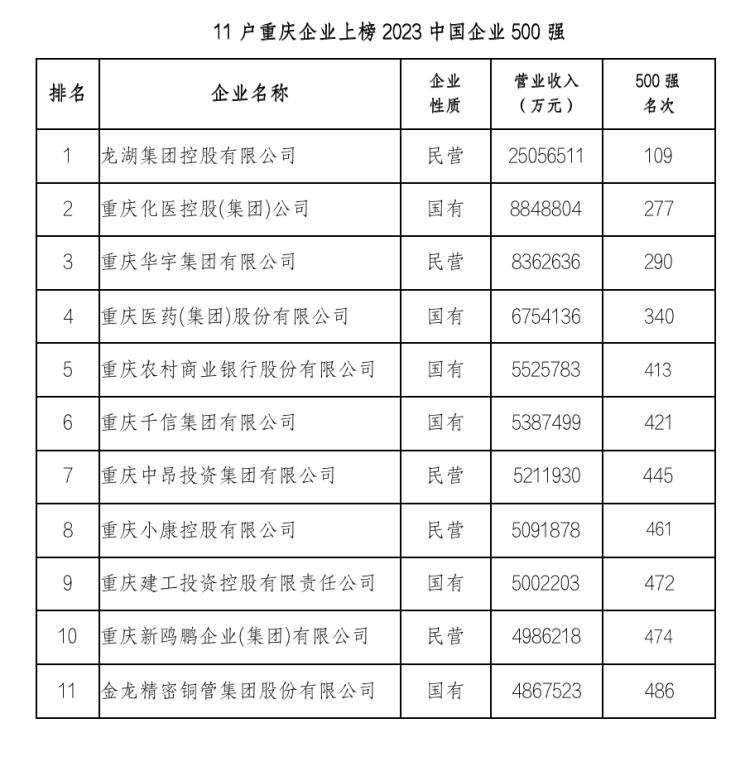 11 户重庆企业上榜 2023 中国企业 500 强

| 排名 | 企业名称 | 企业性质 | 营业收入（万元） | 500 强名次 |
|---|---|---|---|---|
| 1 | 龙湖集团控股有限公司 | 民营 | 25056511 | 109 |
| 2 | 重庆化医控股(集团)公司 | 国有 | 8848804 | 277 |
| 3 | 重庆华宇集团有限公司 | 民营 | 8362636 | 290 |
| 4 | 重庆医药(集团)股份有限公司 | 国有 | 6754136 | 340 |
| 5 | 重庆农村商业银行股份有限公司 | 国有 | 5525783 | 413 |
| 6 | 重庆千信集团有限公司 | 国有 | 5387499 | 421 |
| 7 | 重庆中昂投资集团有限公司 | 民营 | 5211930 | 445 |
| 8 | 重庆小康控股有限公司 | 民营 | 5091878 | 461 |
| 9 | 重庆建工投资控股有限责任公司 | 国有 | 5002203 | 472 |
| 10 | 重庆新鸥鹏企业(集团)有限公司 | 民营 | 4986218 | 474 |
| 11 | 金龙精密铜管集团股份有限公司 | 国有 | 4867523 | 486 |